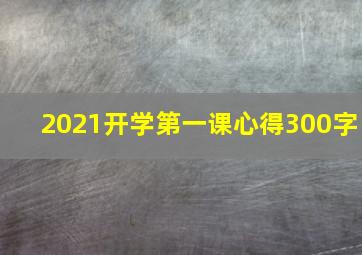 2021开学第一课心得300字